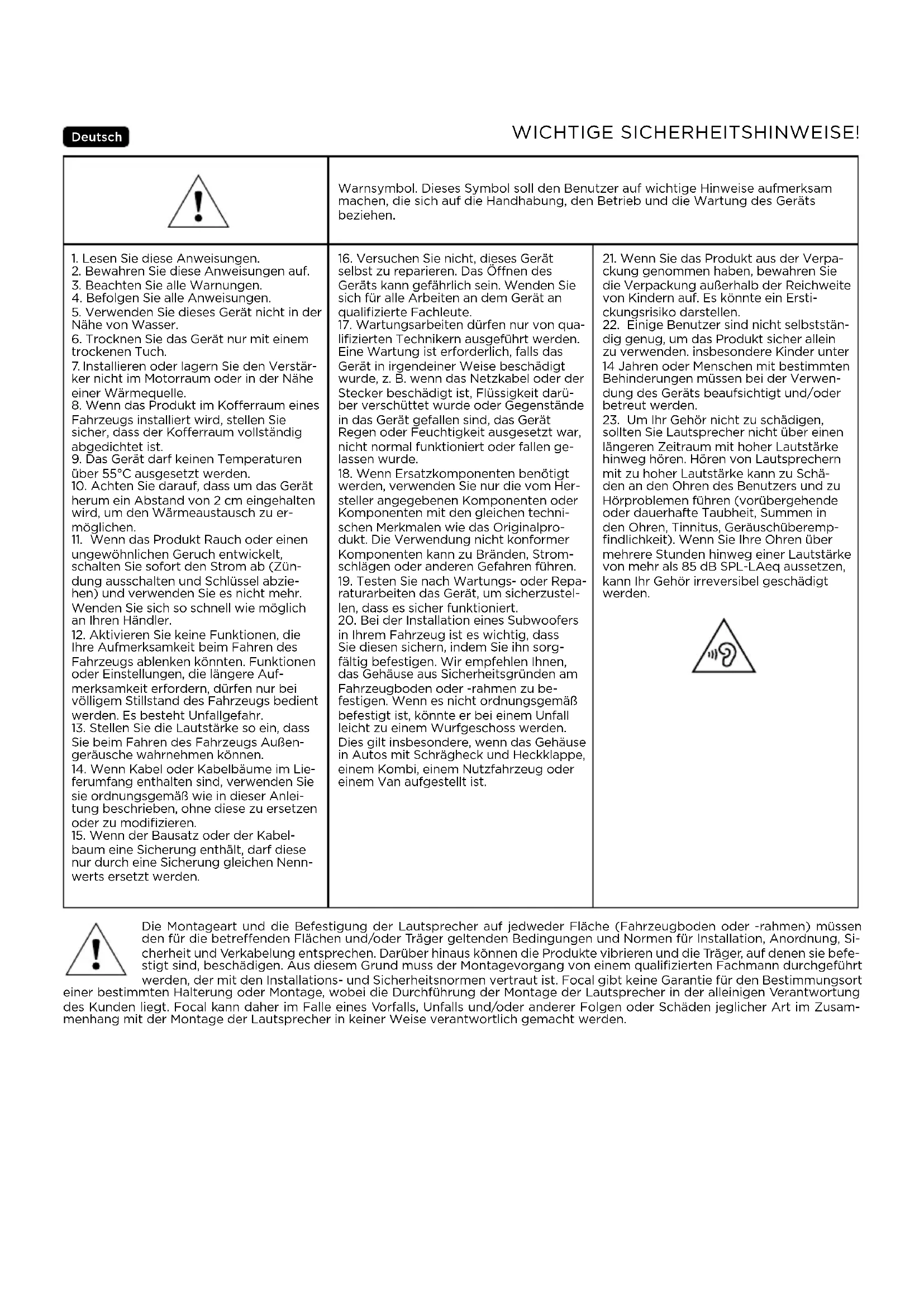 Deutsch

WICHTIGE SICHERHEITSHINWEISE!

Warnsymbol. Dieses Symbol soll den Benutzer auf wichtige Hinweise aufmerksam machen, die sich auf die Handhabung, den Betrieb und die Wartung des Geräts beziehen.

1. Lesen Sie diese Anweisungen.
2. Bewahren Sie diese Anweisungen auf.
3. Beachten Sie alle Warnungen.
4. Befolgen Sie alle Anweisungen.
5. Verwenden Sie dieses Gerät nicht in der Nähe von Wasser.
6. Trocknen Sie das Gerät nur mit einem trockenen Tuch.
7. Installieren oder lagern Sie den Verstärker nicht im Motorraum oder in der Nähe einer Wärmequelle.
8. Wenn das Produkt im Kofferraum eines Fahrzeugs installiert wird, stellen Sie sicher, dass der Kofferraum vollständig abgedichtet ist.
9. Das Gerät darf keinen Temperaturen über 55°C ausgesetzt werden.
10. Achten Sie darauf, dass um das Gerät herum ein Abstand von 2 cm eingehalten wird, um den Wärmeaustausch zu ermöglichen.
11. Wenn das Produkt Rauch oder einen ungewöhnlichen Geruch entwickelt, schalten Sie sofort den Strom ab (Zündung ausschalten und Schlüssel abziehen) und verwenden Sie es nicht mehr. Wenden Sie sich so schnell wie möglich an Ihren Händler.
12. Aktivieren Sie keine Funktionen, die Ihre Aufmerksamkeit beim Fahren des Fahrzeugs ablenken könnten. Funktionen oder Einstellungen, die längere Aufmerksamkeit erfordern, dürfen nur bei völligem Stillstand des Fahrzeugs bedient werden. Es besteht Unfallgefahr.
13. Stellen Sie die Lautstärke so ein, dass Sie beim Fahren des Fahrzeugs Außengeräusche wahrnehmen können.
14. Wenn Kabel oder Kabelbäume im Lieferumfang enthalten sind, verwenden Sie sie ordnungsgemäß wie in dieser Anleitung beschrieben, ohne diese zu ersetzen oder zu modifizieren.
15. Wenn der Bausatz oder der Kabelbaum eine Sicherung enthält, darf diese nur durch eine Sicherung gleichen Nennwerts ersetzt werden.

16. Versuchen Sie nicht, dieses Gerät selbst zu reparieren. Das Öffnen des Geräts kann gefährlich sein. Wenden Sie sich für alle Arbeiten an dem Gerät an qualifizierte Fachleute.
17. Wartungsarbeiten dürfen nur von qualifizierten Technikern ausgeführt werden. Eine Wartung ist erforderlich, falls das Gerät in irgendeiner Weise beschädigt wurde, z. B. wenn das Netzkabel oder der Stecker beschädigt ist, Flüssigkeit darüber verschüttet wurde oder Gegenstände in das Gerät gefallen sind, das Gerät Regen oder Feuchtigkeit ausgesetzt war, nicht normal funktioniert oder fallen gelassen wurde.
18. Wenn Ersatzkomponenten benötigt werden, verwenden Sie nur die vom Hersteller angegebenen Komponenten oder Komponenten mit den gleichen technischen Merkmalen wie das Originalprodukt. Die Verwendung nicht konformer Komponenten kann zu Bränden, Stromschlägen oder anderen Gefahren führen.
19. Testen Sie nach Wartungs- oder Reparaturarbeiten das Gerät, um sicherzustellen, dass es sicher funktioniert.
20. Bei der Installation eines Subwoofers in Ihrem Fahrzeug ist es wichtig, dass Sie diesen sichern, indem Sie ihn sorgfältig befestigen. Wir empfehlen Ihnen, das Gehäuse aus Sicherheitsgründen am Fahrzeugboden oder -rahmen zu befestigen. Wenn es nicht ordnungsgemäß befestigt ist, könnte er bei einem Unfall leicht zu einem Wurfgeschoss werden. Dies gilt insbesondere, wenn das Gehäuse in Autos mit Schrägheck und Heckklappe, einem Kombi, einem Nutzfahrzeug oder einem Van aufgestellt ist.

21. Wenn Sie das Produkt aus der Verpackung genommen haben, bewahren Sie die Verpackung außerhalb der Reichweite von Kindern auf. Es könnte ein Erstickungsrisiko darstellen.
22. Einige Benutzer sind nicht selbstständig genug, um das Produkt sicher allein zu verwenden. insbesondere Kinder unter 14 Jahren oder Menschen mit bestimmten Behinderungen müssen bei der Verwendung des Geräts beaufsichtigt und/oder betreut werden.
23. Um Ihr Gehör nicht zu schädigen, sollten Sie Lautsprecher nicht über einen längeren Zeitraum mit hoher Lautstärke hinweg hören. Hören von Lautsprechern mit zu hoher Lautstärke kann zu Schäden an den Ohren des Benutzers und zu Hörproblemen führen (vorübergehende oder dauerhafte Taubheit, Summen in den Ohren, Tinnitus, Geräuschüberempfindlichkeit). Wenn Sie Ihre Ohren über mehrere Stunden hinweg einer Lautstärke von mehr als 85 dB SPL-LAeq aussetzen, kann Ihr Gehör irreversibel geschädigt werden.

Die Montageart und die Befestigung der Lautsprecher auf jedweder Fläche (Fahrzeugboden oder -rahmen) müssen den für die betreffenden Flächen und/oder Träger geltenden Bedingungen und Normen für Installation, Anordnung, Sicherheit und Verkabelung entsprechen. Darüber hinaus können die Produkte vibrieren und die Träger, auf denen sie befestigt sind, beschädigen. Aus diesem Grund muss der Montagevorgang von einem qualifizierten Fachmann durchgeführt werden, der mit den Installations- und Sicherheitsnormen vertraut ist. Focal gibt keine Garantie für den Bestimmungsort einer bestimmten Halterung oder Montage, wobei die Durchführung der Montage der Lautsprecher in der alleinigen Verantwortung des Kunden liegt. Focal kann daher im Falle eines Vorfalls, Unfalls und/oder anderer Folgen oder Schäden jeglicher Art im Zusammenhang mit der Montage der Lautsprecher in keiner Weise verantwortlich gemacht werden.